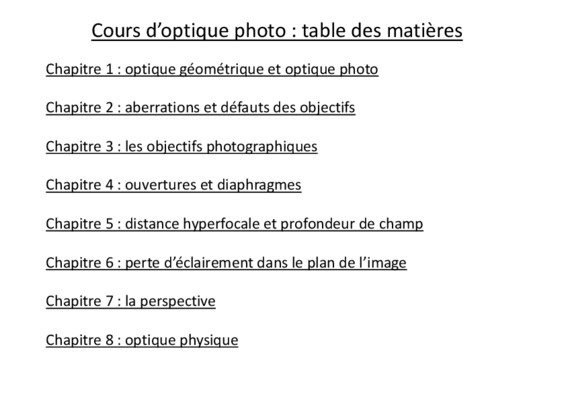 Cours d'optique photo : table des matières

Chapitre 1 : optique géométrique et optique photo

Chapitre 2 : aberrations et défauts des objectifs

Chapitre 3 : les objectifs photographiques

Chapitre 4 : ouvertures et diaphragmes

Chapitre 5 : distance hyperfocale et profondeur de champ

Chapitre 6 : perte d'éclairement dans le plan de l'image

Chapitre 7 : la perspective

Chapitre 8 : optique physique